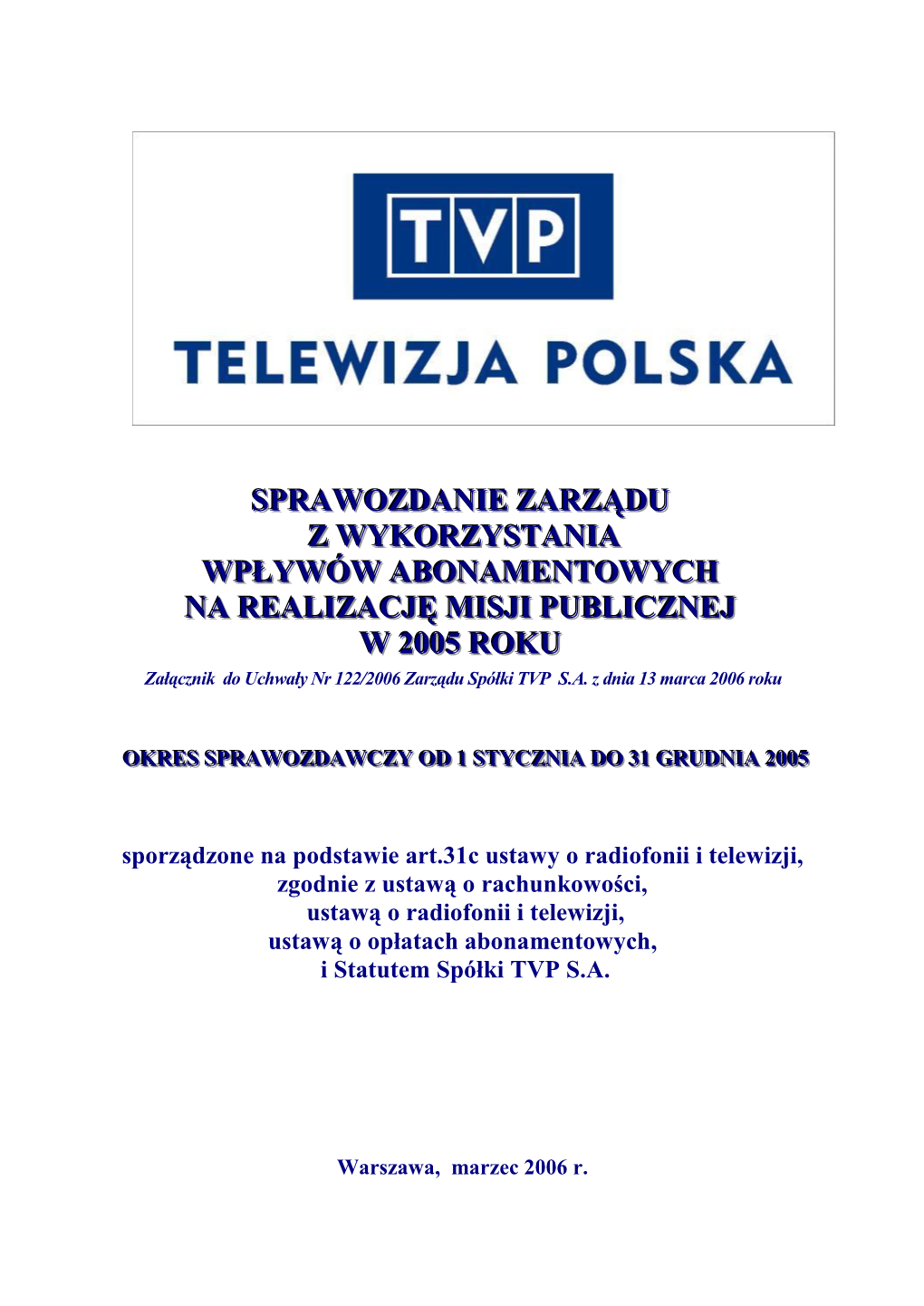 TVP

TELEWIZJA POLSKA

SPRAWOZDANIE ZARZĄDU
Z WYKORZYSTANIA
WPŁYWÓW ABONAMENTOWYCH
NA REALIZACJĘ MISJI PUBLICZNEJ
W 2005 ROKU

Załącznik do Uchwały Nr 122/2006 Zarządu Spółki TVP S.A. z dnia 13 marca 2006 roku

OKRES SPRAWOZDAWCZY OD 1 STYCZNIA DO 31 GRUDNIA 2005

sporządzone na podstawie art.31c ustawy o radiofonii i telewizji,
zgodnie z ustawą o rachunkowości,
ustawą o radiofonii i telewizji,
ustawą o opłatach abonamentowych,
i Statutem Spółki TVP S.A.

Warszawa, marzec 2006 r.